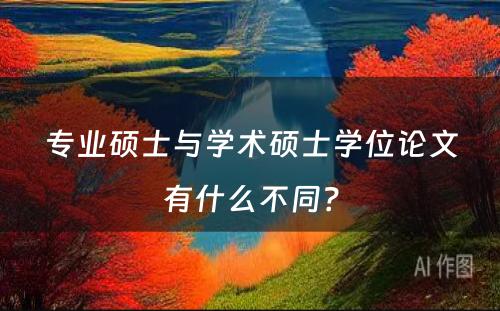 专业硕士与学术硕士学位论文有什么不同？

AI 作图